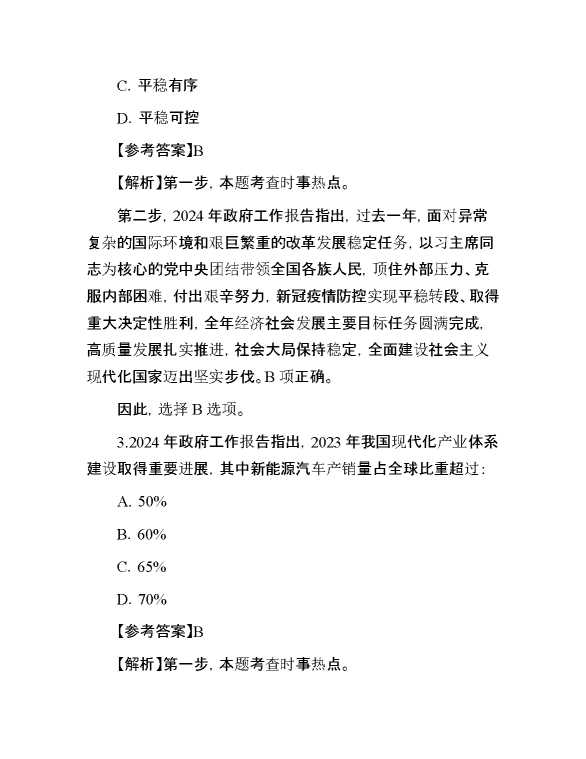 C. 平稳有序

D. 平稳可控

【参考答案】B

【解析】第一步，本题考查时事热点。

第二步，2024 年政府工作报告指出，过去一年，面对异常复杂的国际环境和艰巨繁重的改革发展稳定任务，以习主席同志为核心的党中央团结带领全国各族人民，顶住外部压力、克服内部困难，付出艰辛努力，新冠疫情防控实现平稳转段、取得重大决定性胜利，全年经济社会发展主要目标任务圆满完成，高质量发展扎实推进，社会大局保持稳定，全面建设社会主义现代化国家迈出坚实步伐。B 项正确。

因此，选择 B 选项。

3.2024 年政府工作报告指出，2023 年我国现代化产业体系建设取得重要进展，其中新能源汽车产销量占全球比重超过：

A. 50%

B. 60%

C. 65%

D. 70%

【参考答案】B

【解析】第一步，本题考查时事热点。